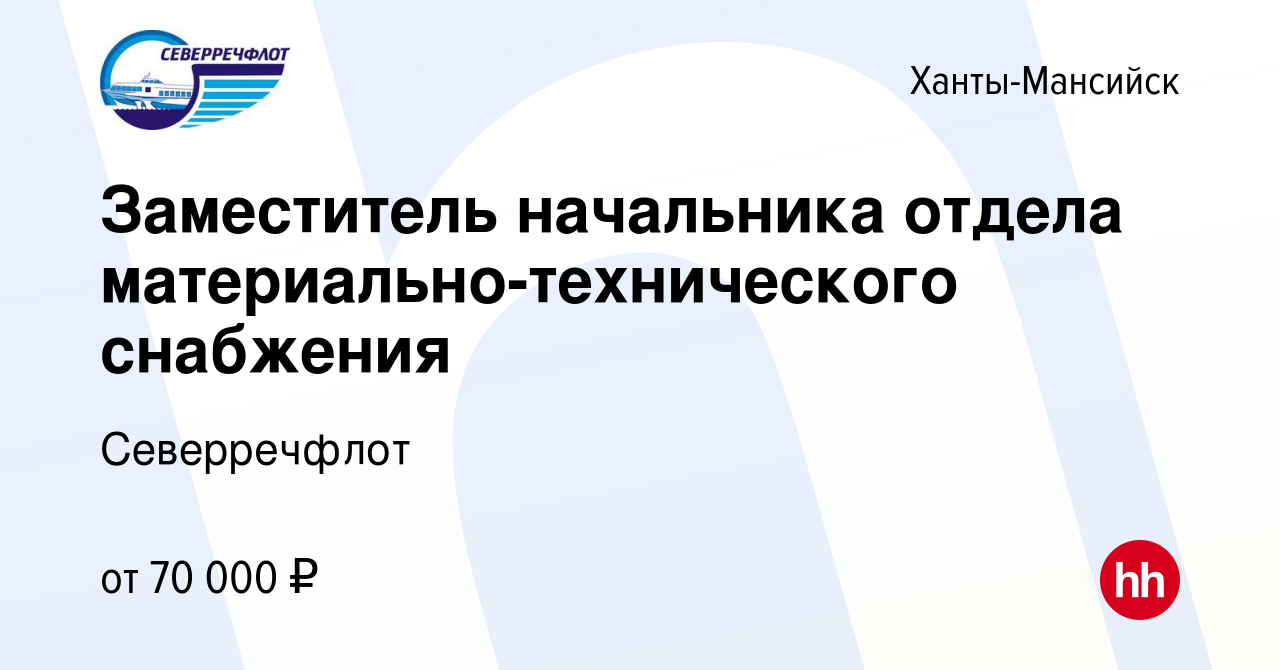 СЕВЕРРЕЧФЛОТ

Ханты-Мансийск

Заместитель начальника отдела материально-технического снабжения

Северречфлот

от 70 000 ₽

hh